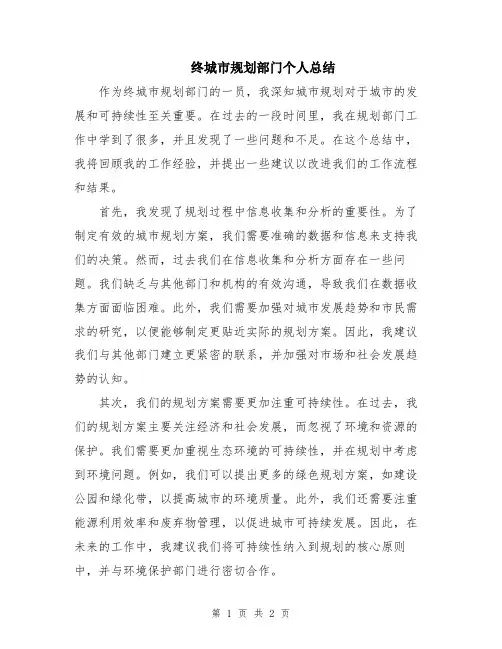 终城市规划部门个人总结

作为终城市规划部门的一员，我深知城市规划对于城市的发展和可持续性至关重要。在过去的一段时间里，我在规划部门工作中学到了很多，并且发现了一些问题和不足。在这个总结中，我将回顾我的工作经验，并提出一些建议以改进我们的工作流程和结果。

首先，我发现了规划过程中信息收集和分析的重要性。为了制定有效的城市规划方案，我们需要准确的数据和信息来支持我们的决策。然而，过去我们在信息收集和分析方面存在一些问题。我们缺乏与其他部门和机构的有效沟通，导致我们在数据收集方面面临困难。此外，我们需要加强对城市发展趋势和市民需求的研究，以便能够制定更贴近实际的规划方案。因此，我建议我们与其他部门建立更紧密的联系，并加强对市场和社会发展趋势的认知。

其次，我们的规划方案需要更加注重可持续性。在过去，我们的规划方案主要关注经济和社会发展，而忽视了环境和资源的保护。我们需要更加重视生态环境的可持续性，并在规划中考虑到环境问题。例如，我们可以提出更多的绿色规划方案，如建设公园和绿化带，以提高城市的环境质量。此外，我们还需要注重能源利用效率和废弃物管理，以促进城市可持续发展。因此，在未来的工作中，我建议我们将可持续性纳入到规划的核心原则中，并与环境保护部门进行密切合作。

第 1 页 共 2 页